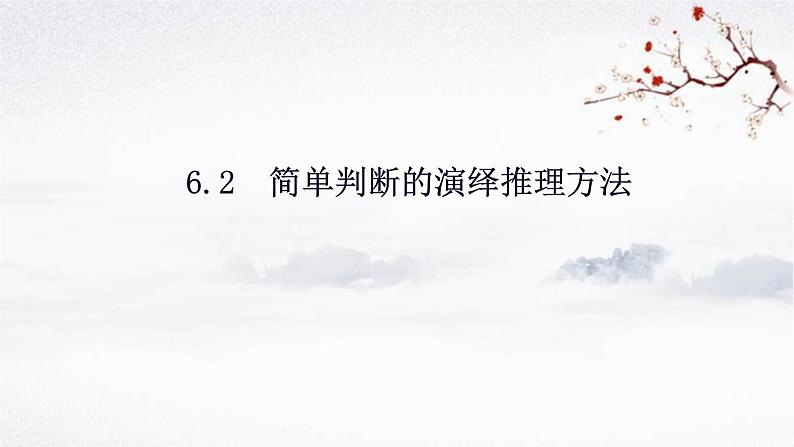 6.2 简单判断的演绎推理方法